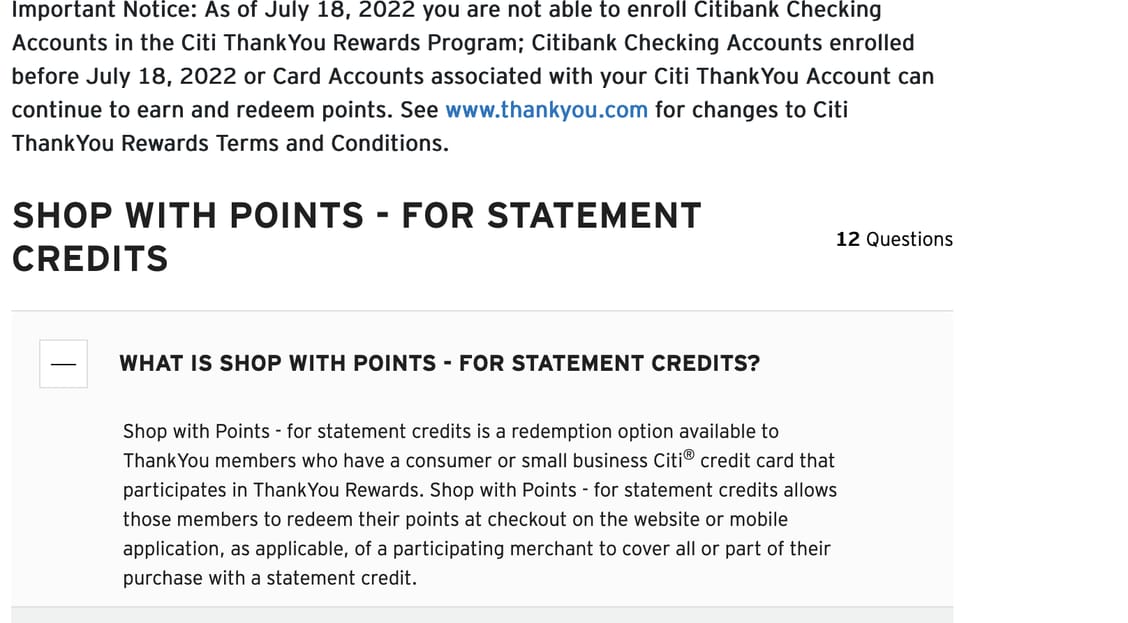 Important Notice: As of July 18, 2022 you are not able to enroll Citibank Checking Accounts in the Citi ThankYou Rewards Program; Citibank Checking Accounts enrolled before July 18, 2022 or Card Accounts associated with your Citi ThankYou Account can continue to earn and redeem points. See www.thankyou.com for changes to Citi ThankYou Rewards Terms and Conditions.

SHOP WITH POINTS - FOR STATEMENT CREDITS

12 Questions

—

WHAT IS SHOP WITH POINTS - FOR STATEMENT CREDITS?

Shop with Points - for statement credits is a redemption option available to ThankYou members who have a consumer or small business Citi® credit card that participates in ThankYou Rewards. Shop with Points - for statement credits allows those members to redeem their points at checkout on the website or mobile application, as applicable, of a participating merchant to cover all or part of their purchase with a statement credit.